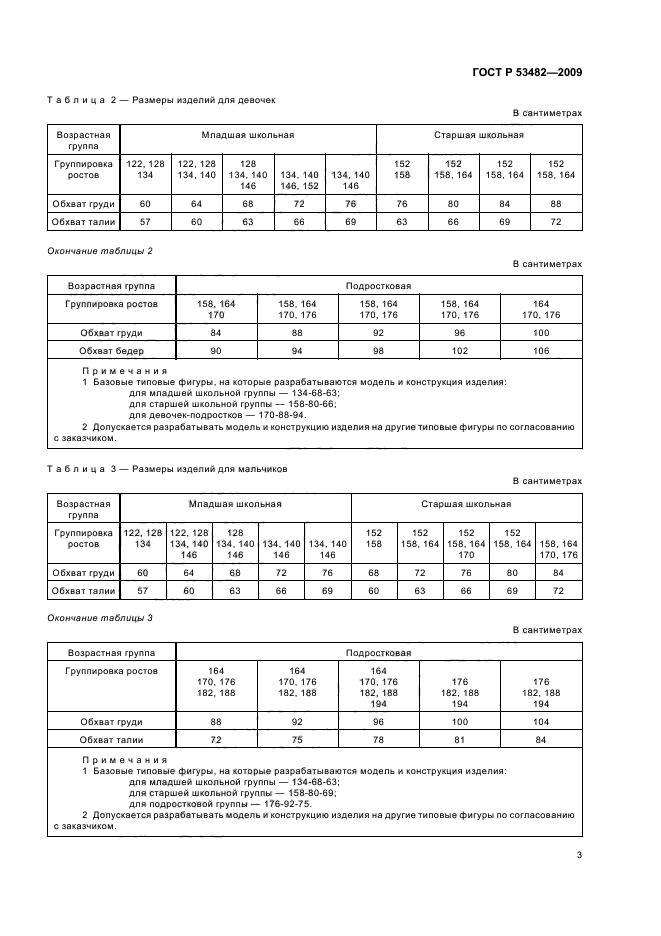 ГОСТ Р 53482—2009

Таблица 2 — Размеры изделий для девочек

В сантиметрах

| Возрастная группа | Младшая школьная | | | | | Старшая школьная | | | |
|---|---|---|---|---|---|---|---|---|---|
| Группировка ростов | 122, 128 134 | 122, 128 134, 140 | 128 134, 140 146 | 134, 140 146, 152 | 134, 140 146 | 152 158 | 152 158, 164 | 152 158, 164 | 152 158, 164 |
| Обхват груди | 60 | 64 | 68 | 72 | 76 | 76 | 80 | 84 | 88 |
| Обхват талии | 57 | 60 | 63 | 66 | 69 | 63 | 66 | 69 | 72 |

Окончание таблицы 2

В сантиметрах

| Возрастная группа | Подростковая | | | | |
|---|---|---|---|---|---|
| Группировка ростов | 158, 164 170 | 158, 164 170, 176 | 158, 164 170, 176 | 158, 164 170, 176 | 164 170, 176 |
| Обхват груди | 84 | 88 | 92 | 96 | 100 |
| Обхват бедер | 90 | 94 | 98 | 102 | 106 |

Примечания
1 Базовые типовые фигуры, на которые разрабатываются модель и конструкция изделия:
для младшей школьной группы — 134-68-63;
для старшей школьной группы — 158-80-66;
для девочек-подростков — 170-88-94.
2 Допускается разрабатывать модель и конструкцию изделия на другие типовые фигуры по согласованию с заказчиком.

Таблица 3 — Размеры изделий для мальчиков

В сантиметрах

| Возрастная группа | Младшая школьная | | | | | Старшая школьная | | | | |
|---|---|---|---|---|---|---|---|---|---|---|
| Группировка ростов | 122, 128 134 | 122, 128 134, 140 146 | 128 134, 140 146 | 134, 140 146 | 134, 140 146 | 152 158 | 152 158, 164 | 152 158, 164 170 | 152 158, 164 | 158, 164 170, 176 |
| Обхват груди | 60 | 64 | 68 | 72 | 76 | 68 | 72 | 76 | 80 | 84 |
| Обхват талии | 57 | 60 | 63 | 66 | 69 | 60 | 63 | 66 | 69 | 72 |

Окончание таблицы 3

В сантиметрах

| Возрастная группа | Подростковая | | | | |
|---|---|---|---|---|---|
| Группировка ростов | 164 170, 176 182, 188 | 164 170, 176 182, 188 | 164 170, 176 182, 188 194 | 176 182, 188 194 | 176 182, 188 194 |
| Обхват груди | 88 | 92 | 96 | 100 | 104 |
| Обхват талии | 72 | 75 | 78 | 81 | 84 |

Примечания
1 Базовые типовые фигуры, на которые разрабатываются модель и конструкция изделия:
для младшей школьной группы — 134-68-63;
для старшей школьной группы — 158-80-69;
для подростковой группы — 176-92-75.
2 Допускается разрабатывать модель и конструкцию изделия на другие типовые фигуры по согласованию с заказчиком.

3